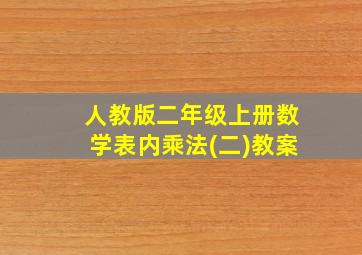 人教版二年级上册数学表内乘法(二)教案